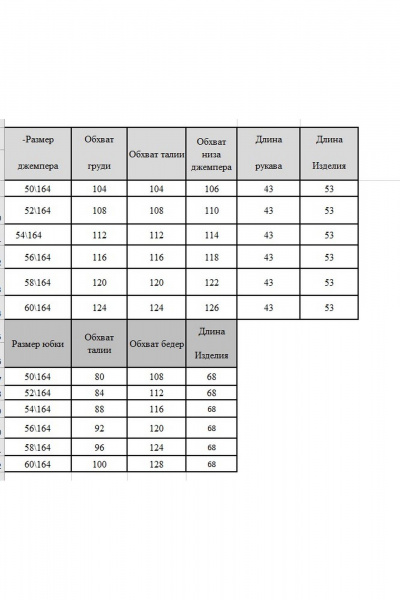 | -Размер джемпера | Обхват груди | Обхват талии | Обхват низа джемпера | Длина рукава | Длина Изделия |
|---|---|---|---|---|---|
| 50\164 | 104 | 104 | 106 | 43 | 53 |
| 52\164 | 108 | 108 | 110 | 43 | 53 |
| 54\164 | 112 | 112 | 114 | 43 | 53 |
| 56\164 | 116 | 116 | 118 | 43 | 53 |
| 58\164 | 120 | 120 | 122 | 43 | 53 |
| 60\164 | 124 | 124 | 126 | 43 | 53 |

| Размер юбки | Обхват талии | Обхват бедер | Длина Изделия |
|---|---|---|---|
| 50\164 | 80 | 108 | 68 |
| 52\164 | 84 | 112 | 68 |
| 54\164 | 88 | 116 | 68 |
| 56\164 | 92 | 120 | 68 |
| 58\164 | 96 | 124 | 68 |
| 60\164 | 100 | 128 | 68 |